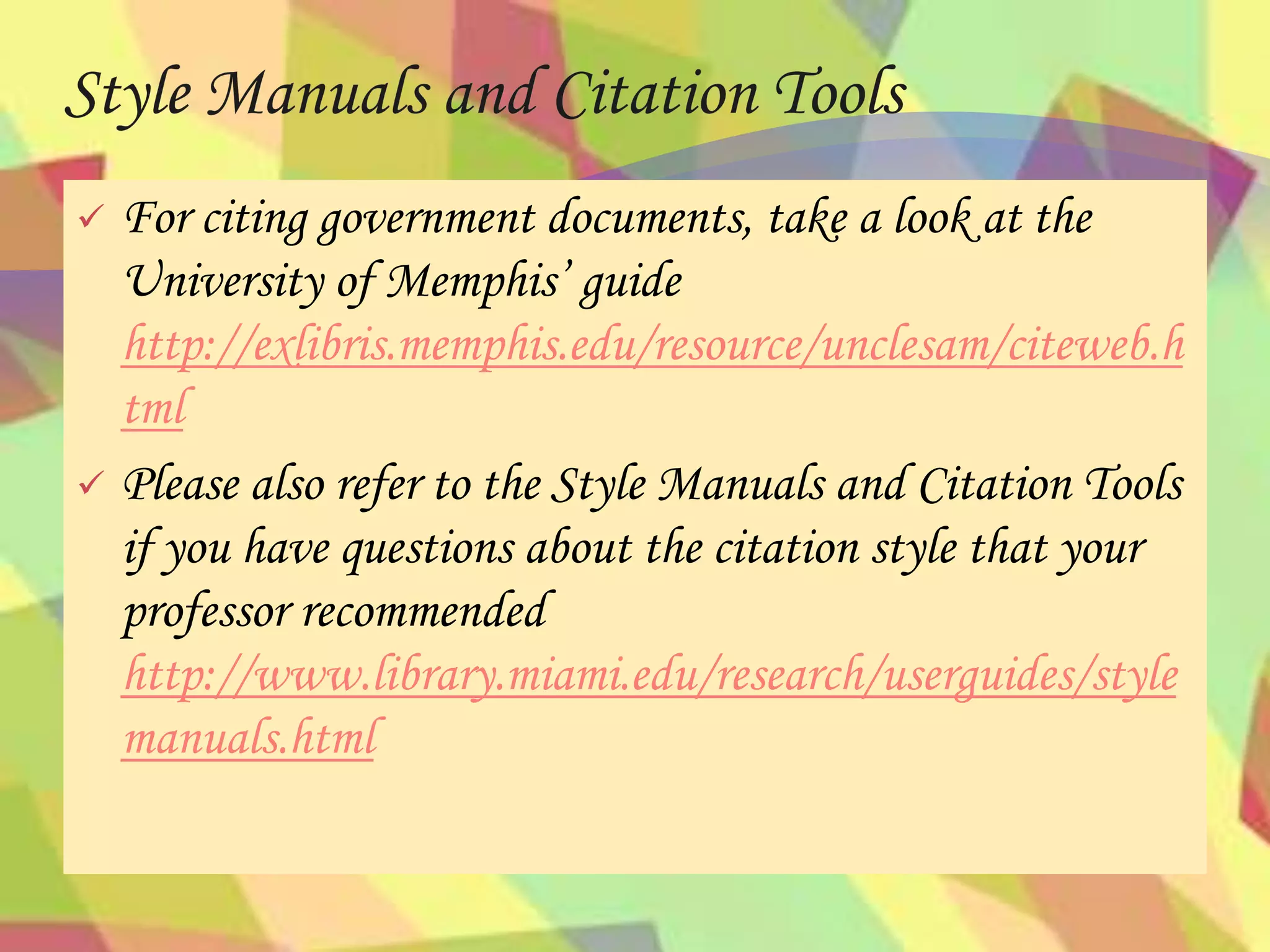 Style Manuals and Citation Tools

✓ For citing government documents, take a look at the University of Memphis' guide http://exlibris.memphis.edu/resource/unclesam/citeweb.html

✓ Please also refer to the Style Manuals and Citation Tools if you have questions about the citation style that your professor recommended http://www.library.miami.edu/research/userguides/stylemanuals.html